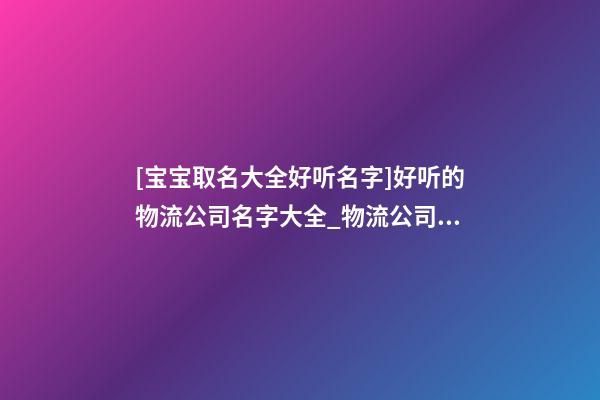 [宝宝取名大全好听名字]好听的物流公司名字大全_物流公司...